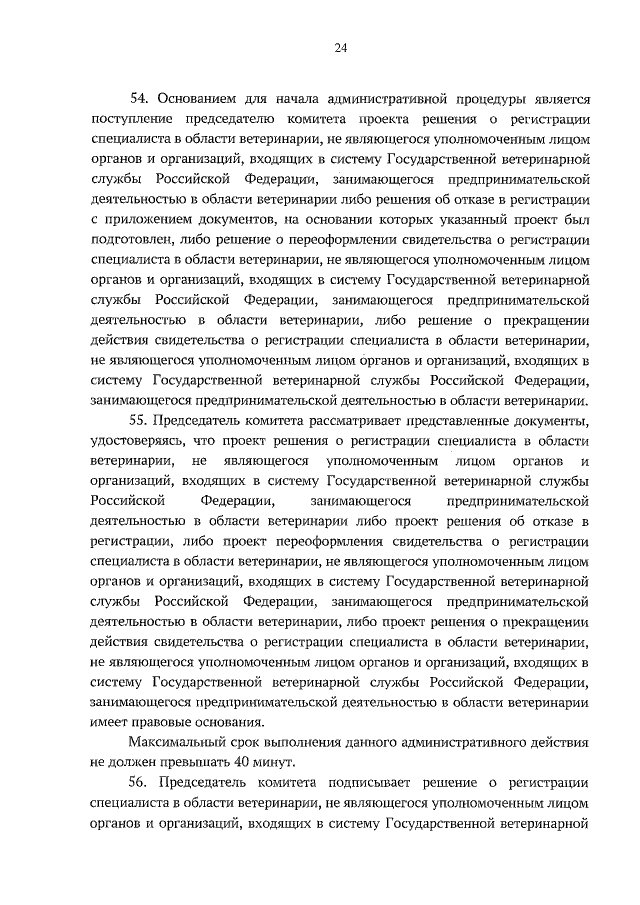 24

54. Основанием для начала административной процедуры является поступление председателю комитета проекта решения о регистрации специалиста в области ветеринарии, не являющегося уполномоченным лицом органов и организаций, входящих в систему Государственной ветеринарной службы Российской Федерации, занимающегося предпринимательской деятельностью в области ветеринарии либо решения об отказе в регистрации с приложением документов, на основании которых указанный проект был подготовлен, либо решение о переоформлении свидетельства о регистрации специалиста в области ветеринарии, не являющегося уполномоченным лицом органов и организаций, входящих в систему Государственной ветеринарной службы Российской Федерации, занимающегося предпринимательской деятельностью в области ветеринарии, либо решение о прекращении действия свидетельства о регистрации специалиста в области ветеринарии, не являющегося уполномоченным лицом органов и организаций, входящих в систему Государственной ветеринарной службы Российской Федерации, занимающегося предпринимательской деятельностью в области ветеринарии.

55. Председатель комитета рассматривает представленные документы, удостоверяясь, что проект решения о регистрации специалиста в области ветеринарии, не являющегося уполномоченным лицом органов и организаций, входящих в систему Государственной ветеринарной службы Российской Федерации, занимающегося предпринимательской деятельностью в области ветеринарии либо проект решения об отказе в регистрации, либо проект переоформления свидетельства о регистрации специалиста в области ветеринарии, не являющегося уполномоченным лицом органов и организаций, входящих в систему Государственной ветеринарной службы Российской Федерации, занимающегося предпринимательской деятельностью в области ветеринарии, либо проект решения о прекращении действия свидетельства о регистрации специалиста в области ветеринарии, не являющегося уполномоченным лицом органов и организаций, входящих в систему Государственной ветеринарной службы Российской Федерации, занимающегося предпринимательской деятельностью в области ветеринарии имеет правовые основания.

Максимальный срок выполнения данного административного действия не должен превышать 40 минут.

56. Председатель комитета подписывает решение о регистрации специалиста в области ветеринарии, не являющегося уполномоченным лицом органов и организаций, входящих в систему Государственной ветеринарной